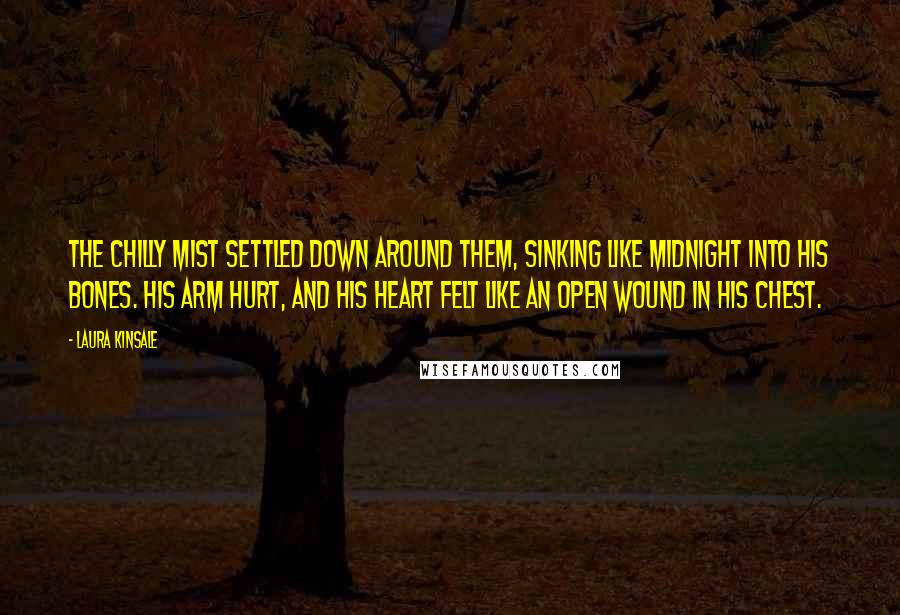 THE CHILLY MIST SETTLED DOWN AROUND THEM, SINKING LIKE MIDNIGHT INTO HIS BONES. HIS ARM HURT, AND HIS HEART FELT LIKE AN OPEN WOUND IN HIS CHEST.

- LAURA KINSALE

WISEFAMOUSQUOTES.COM